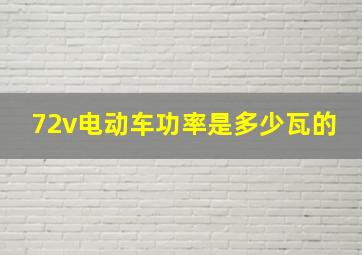 72v电动车功率是多少瓦的